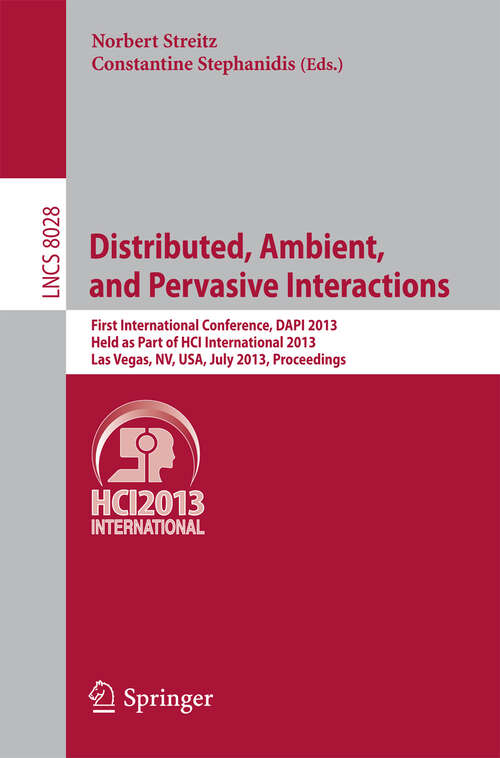 Norbert Streitz
Constantine Stephanidis (Eds.)

LNCS 8028

Distributed, Ambient, and Pervasive Interactions

First International Conference, DAPI 2013
Held as Part of HCI International 2013
Las Vegas, NV, USA, July 2013, Proceedings

HCI2013
INTERNATIONAL

Springer